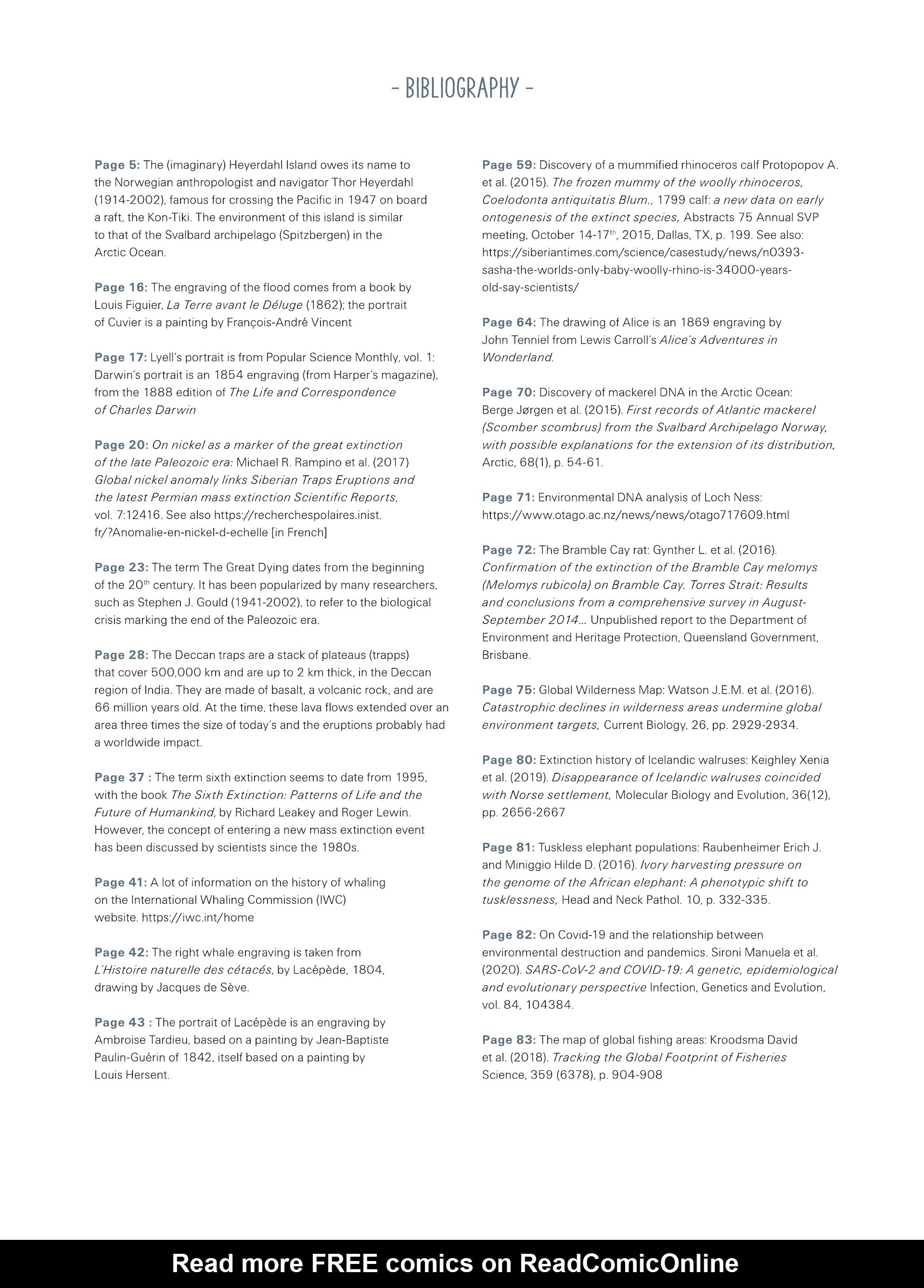 - BIBLIOGRAPHY -

Page 5: The (imaginary) Heyerdahl Island owes its name to the Norwegian anthropologist and navigator Thor Heyerdahl (1914-2002), famous for crossing the Pacific in 1947 on board a raft, the Kon-Tiki. The environment of this island is similar to that of the Svalbard archipelago (Spitzbergen) in the Arctic Ocean.

Page 16: The engraving of the flood comes from a book by Louis Figuier, La Terre avant le Déluge (1862); the portrait of Cuvier is a painting by François-André Vincent

Page 17: Lyell's portrait is from Popular Science Monthly, vol. 1: Darwin's portrait is an 1854 engraving (from Harper's magazine), from the 1888 edition of The Life and Correspondence of Charles Darwin

Page 20: On nickel as a marker of the great extinction of the late Paleozoic era: Michael R. Rampino et al. (2017) Global nickel anomaly links Siberian Traps Eruptions and the latest Permian mass extinction Scientific Reports, vol. 7:12416. See also https://recherchespolaires.inist.fr/?Anomalie-en-nickel-d-echelle [in French]

Page 23: The term The Great Dying dates from the beginning of the 20$^{th}$ century. It has been popularized by many researchers, such as Stephen J. Gould (1941-2002), to refer to the biological crisis marking the end of the Paleozoic era.

Page 28: The Deccan traps are a stack of plateaus (trapps) that cover 500,000 km and are up to 2 km thick, in the Deccan region of India. They are made of basalt, a volcanic rock, and are 66 million years old. At the time, these lava flows extended over an area three times the size of today's and the eruptions probably had a worldwide impact.

Page 37 : The term sixth extinction seems to date from 1995, with the book The Sixth Extinction: Patterns of Life and the Future of Humankind, by Richard Leakey and Roger Lewin. However, the concept of entering a new mass extinction event has been discussed by scientists since the 1980s.

Page 41: A lot of information on the history of whaling on the International Whaling Commission (IWC) website. https://iwc.int/home

Page 42: The right whale engraving is taken from L'Histoire naturelle des cétacés, by Lacépède, 1804, drawing by Jacques de Sève.

Page 43 : The portrait of Lacépède is an engraving by Ambroise Tardieu, based on a painting by Jean-Baptiste Paulin-Guérin of 1842, itself based on a painting by Louis Hersent.

Page 59: Discovery of a mummified rhinoceros calf Protopopov A. et al. (2015). The frozen mummy of the woolly rhinoceros, Coelodonta antiquitatis Blum., 1799 calf: a new data on early ontogenesis of the extinct species, Abstracts 75 Annual SVP meeting, October 14-17$^{th}$, 2015, Dallas, TX, p. 199. See also: https://siberiantimes.com/science/casestudy/news/n0393-sasha-the-worlds-only-baby-woolly-rhino-is-34000-years-old-say-scientists/

Page 64: The drawing of Alice is an 1869 engraving by John Tenniel from Lewis Carroll's Alice's Adventures in Wonderland.

Page 70: Discovery of mackerel DNA in the Arctic Ocean: Berge Jørgen et al. (2015). First records of Atlantic mackerel (Scomber scombrus) from the Svalbard Archipelago Norway, with possible explanations for the extension of its distribution, Arctic, 68(1), p. 54-61.

Page 71: Environmental DNA analysis of Loch Ness: https://www.otago.ac.nz/news/news/otago717609.html

Page 72: The Bramble Cay rat: Gynther L. et al. (2016). Confirmation of the extinction of the Bramble Cay melomys (Melomys rubicola) on Bramble Cay. Torres Strait: Results and conclusions from a comprehensive survey in August-September 2014... Unpublished report to the Department of Environment and Heritage Protection, Queensland Government, Brisbane.

Page 75: Global Wilderness Map: Watson J.E.M. et al. (2016). Catastrophic declines in wilderness areas undermine global environment targets, Current Biology, 26, pp. 2929-2934.

Page 80: Extinction history of Icelandic walruses: Keighley Xenia et al. (2019). Disappearance of Icelandic walruses coincided with Norse settlement, Molecular Biology and Evolution, 36(12), pp. 2656-2667

Page 81: Tuskless elephant populations: Raubenheimer Erich J. and Miniggio Hilde D. (2016). Ivory harvesting pressure on the genome of the African elephant: A phenotypic shift to tusklessness, Head and Neck Pathol. 10, p. 332-335.

Page 82: On Covid-19 and the relationship between environmental destruction and pandemics. Sironi Manuela et al. (2020). SARS-CoV-2 and COVID-19: A genetic, epidemiological and evolutionary perspective Infection, Genetics and Evolution, vol. 84, 104384.

Page 83: The map of global fishing areas: Kroodsma David et al. (2018). Tracking the Global Footprint of Fisheries Science, 359 (6378), p. 904-908

Read more FREE comics on ReadComicOnline